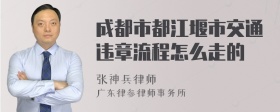 成都市都江堰市交通违章流程怎么走的

张神兵律师
广东律参律师事务所